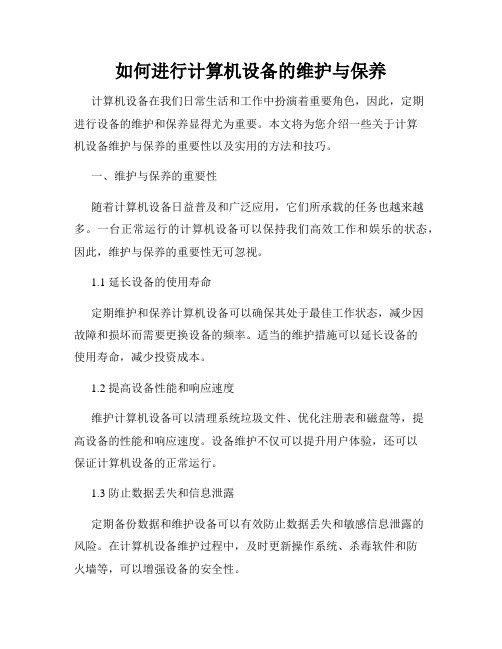 如何进行计算机设备的维护与保养

计算机设备在我们日常生活和工作中扮演着重要角色，因此，定期进行设备的维护和保养显得尤为重要。本文将为您介绍一些关于计算机设备维护与保养的重要性以及实用的方法和技巧。

一、维护与保养的重要性

随着计算机设备日益普及和广泛应用，它们所承载的任务也越来越多。一台正常运行的计算机设备可以保持我们高效工作和娱乐的状态，因此，维护与保养的重要性无可忽视。

1.1 延长设备的使用寿命

定期维护和保养计算机设备可以确保其处于最佳工作状态，减少因故障和损坏而需要更换设备的频率。适当的维护措施可以延长设备的使用寿命，减少投资成本。

1.2 提高设备性能和响应速度

维护计算机设备可以清理系统垃圾文件、优化注册表和磁盘等，提高设备的性能和响应速度。设备维护不仅可以提升用户体验，还可以保证计算机设备的正常运行。

1.3 防止数据丢失和信息泄露

定期备份数据和维护设备可以有效防止数据丢失和敏感信息泄露的风险。在计算机设备维护过程中，及时更新操作系统、杀毒软件和防火墙等，可以增强设备的安全性。